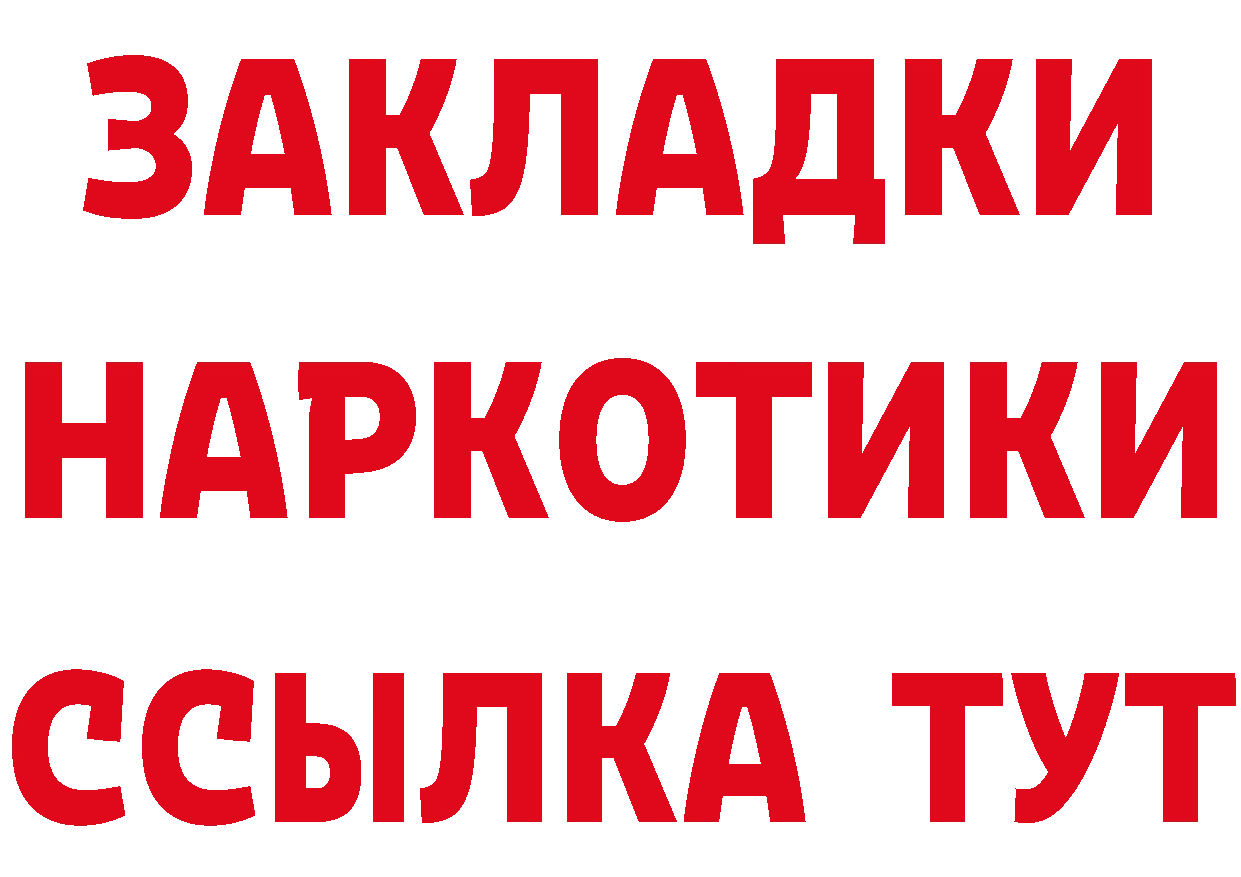 ЗАКЛАДКИ
НАРКОТИКИ
ССЫЛКА ТУТ